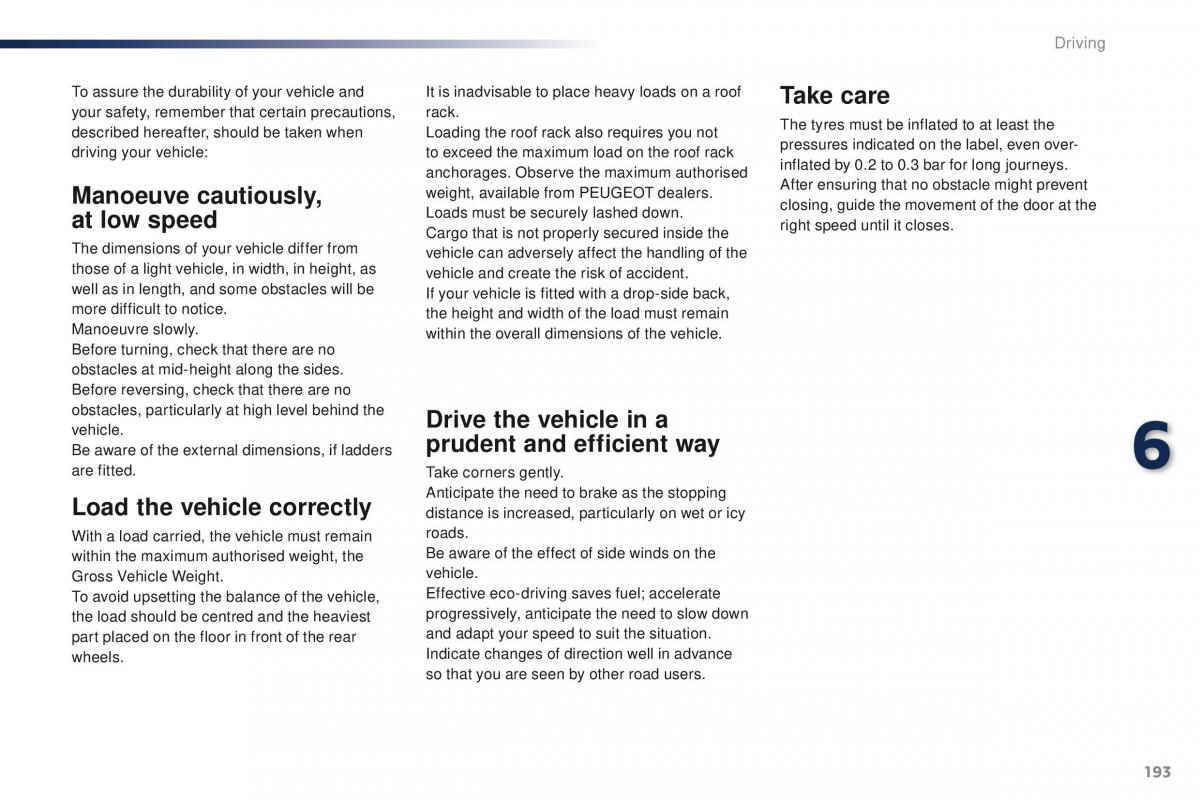 Driving

To assure the durability of your vehicle and your safety, remember that certain precautions, described hereafter, should be taken when driving your vehicle:

Manoeuve cautiously, at low speed

The dimensions of your vehicle differ from those of a light vehicle, in width, in height, as well as in length, and some obstacles will be more difficult to notice.
Manoeuvre slowly.
Before turning, check that there are no obstacles at mid-height along the sides.
Before reversing, check that there are no obstacles, particularly at high level behind the vehicle.
Be aware of the external dimensions, if ladders are fitted.

Load the vehicle correctly

With a load carried, the vehicle must remain within the maximum authorised weight, the Gross Vehicle Weight.
To avoid upsetting the balance of the vehicle, the load should be centred and the heaviest part placed on the floor in front of the rear wheels.

It is inadvisable to place heavy loads on a roof rack.
Loading the roof rack also requires you not to exceed the maximum load on the roof rack anchorages. Observe the maximum authorised weight, available from PEUGEOT dealers.
Loads must be securely lashed down.
Cargo that is not properly secured inside the vehicle can adversely affect the handling of the vehicle and create the risk of accident.
If your vehicle is fitted with a drop-side back, the height and width of the load must remain within the overall dimensions of the vehicle.

Drive the vehicle in a prudent and efficient way

Take corners gently.
Anticipate the need to brake as the stopping distance is increased, particularly on wet or icy roads.
Be aware of the effect of side winds on the vehicle.
Effective eco-driving saves fuel; accelerate progressively, anticipate the need to slow down and adapt your speed to suit the situation.
Indicate changes of direction well in advance so that you are seen by other road users.

Take care

The tyres must be inflated to at least the pressures indicated on the label, even over-inflated by 0.2 to 0.3 bar for long journeys.
After ensuring that no obstacle might prevent closing, guide the movement of the door at the right speed until it closes.

6

193